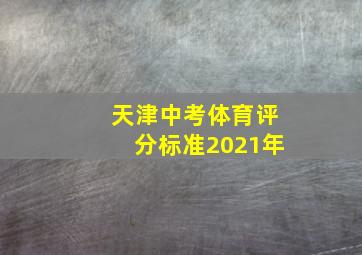 天津中考体育评分标准2021年